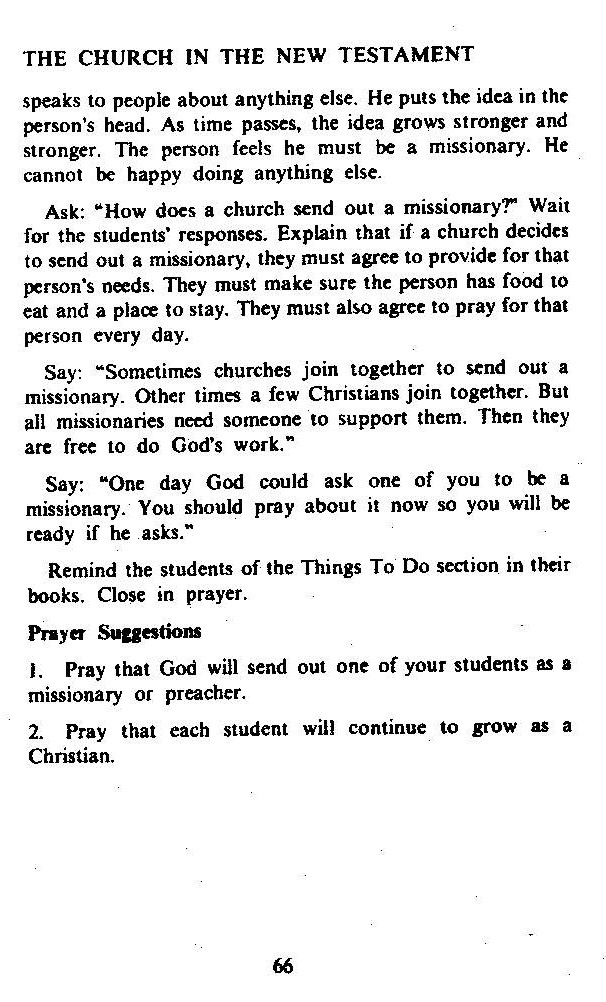 THE CHURCH IN THE NEW TESTAMENT

speaks to people about anything else. He puts the idea in the person's head. As time passes, the idea grows stronger and stronger. The person feels he must be a missionary. He cannot be happy doing anything else.

Ask: "How does a church send out a missionary?" Wait for the students' responses. Explain that if a church decides to send out a missionary, they must agree to provide for that person's needs. They must make sure the person has food to eat and a place to stay. They must also agree to pray for that person every day.

Say: "Sometimes churches join together to send out a missionary. Other times a few Christians join together. But all missionaries need someone to support them. Then they are free to do God's work."

Say: "One day God could ask one of you to be a missionary. You should pray about it now so you will be ready if he asks."

Remind the students of the Things To Do section in their books. Close in prayer.

Prayer Suggestions

1. Pray that God will send out one of your students as a missionary or preacher.

2. Pray that each student will continue to grow as a Christian.

66